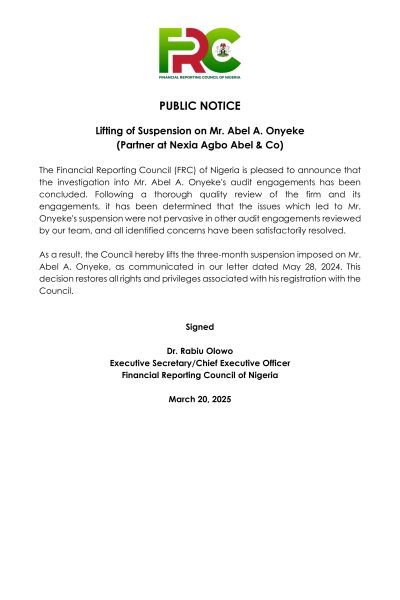 FRC
FINANCIAL REPORTING COUNCIL OF NIGERIA

PUBLIC NOTICE

Lifting of Suspension on Mr. Abel A. Onyeke
(Partner at Nexia Agbo Abel & Co)

The Financial Reporting Council (FRC) of Nigeria is pleased to announce that the investigation into Mr. Abel A. Onyeke's audit engagements has been concluded. Following a thorough quality review of the firm and its engagements, it has been determined that the issues which led to Mr. Onyeke's suspension were not pervasive in other audit engagements reviewed by our team, and all identified concerns have been satisfactorily resolved.

As a result, the Council hereby lifts the three-month suspension imposed on Mr. Abel A. Onyeke, as communicated in our letter dated May 28, 2024. This decision restores all rights and privileges associated with his registration with the Council.

Signed

Dr. Rabiu Olowo
Executive Secretary/Chief Executive Officer
Financial Reporting Council of Nigeria

March 20, 2025